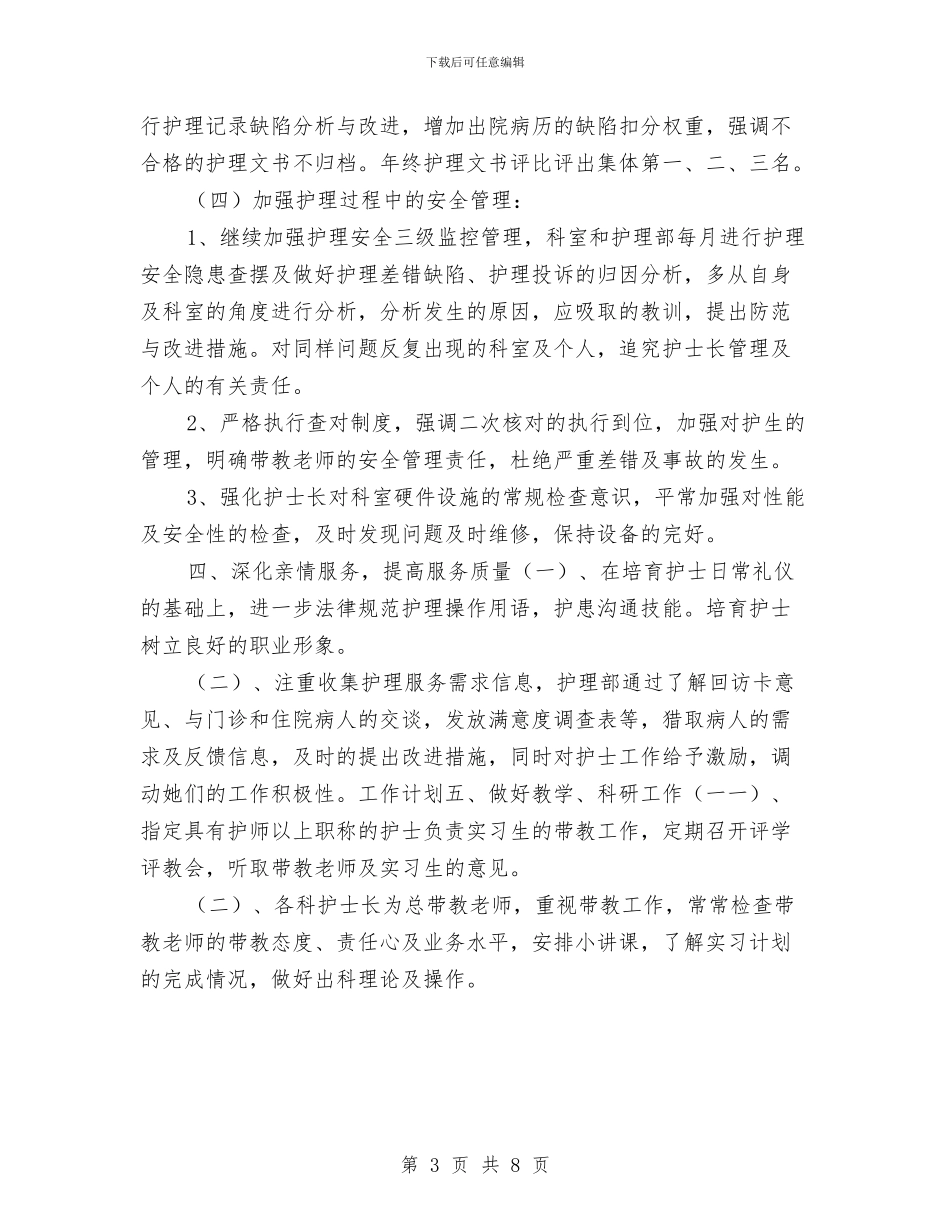 下载后可任意编辑

行护理记录缺陷分析与改进，增加出院病历的缺陷扣分权重，强调不合格的护理文书不归档。年终护理文书评比评出集体第一、二、三名。

（四）加强护理过程中的安全管理：

1、继续加强护理安全三级监控管理，科室和护理部每月进行护理安全隐患查摆及做好护理差错缺陷、护理投诉的归因分析，多从自身及科室的角度进行分析，分析发生的原因，应吸取的教训，提出防范与改进措施。对同样问题反复出现的科室及个人，追究护士长管理及个人的有关责任。

2、严格执行查对制度，强调二次核对的执行到位，加强对护生的管理，明确带教老师的安全管理责任，杜绝严重差错及事故的发生。

3、强化护士长对科室硬件设施的常规检查意识，平常加强对性能及安全性的检查，及时发现问题及时维修，保持设备的完好。

四、深化亲情服务，提高服务质量（一）、在培育护士日常礼仪的基础上，进一步法律规范护理操作用语，护患沟通技能。培育护士树立良好的职业形象。

（二）、注重收集护理服务需求信息，护理部通过了解回访卡意见、与门诊和住院病人的交谈，发放满意度调查表等，猎取病人的需求及反馈信息，及时的提出改进措施，同时对护士工作给予激励，调动她们的工作积极性。工作计划五、做好教学、科研工作（一一）、指定具有护师以上职称的护士负责实习生的带教工作，定期召开评学评教会，听取带教老师及实习生的意见。

（二）、各科护士长为总带教老师，重视带教工作，常常检查带教老师的带教态度、责任心及业务水平，安排小讲课，了解实习计划的完成情况，做好出科理论及操作。

第 3 页 共 8 页